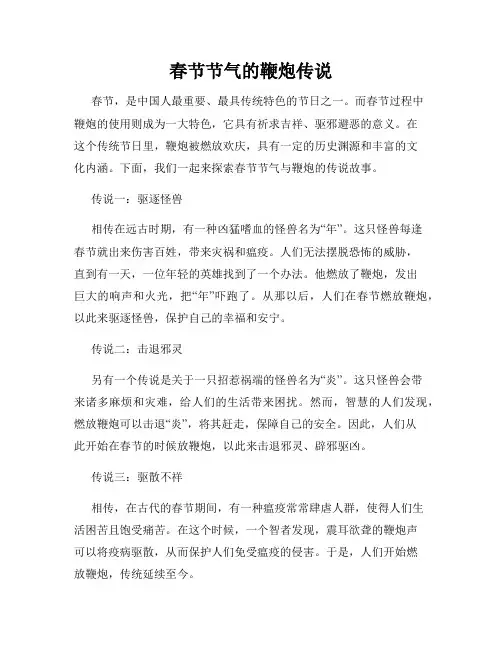 春节节气的鞭炮传说

春节，是中国人最重要、最具传统特色的节日之一。而春节过程中鞭炮的使用则成为一大特色，它具有祈求吉祥、驱邪避恶的意义。在这个传统节日里，鞭炮被燃放欢庆，具有一定的历史渊源和丰富的文化内涵。下面，我们一起来探索春节节气与鞭炮的传说故事。

传说一：驱逐怪兽

相传在远古时期，有一种凶猛嗜血的怪兽名为“年”。这只怪兽每逢春节就出来伤害百姓，带来灾祸和瘟疫。人们无法摆脱恐怖的威胁，直到有一天，一位年轻的英雄找到了一个办法。他燃放了鞭炮，发出巨大的响声和火光，把“年”吓跑了。从那以后，人们在春节燃放鞭炮，以此来驱逐怪兽，保护自己的幸福和安宁。

传说二：击退邪灵

另有一个传说是关于一只招惹祸端的怪兽名为“炎”。这只怪兽会带来诸多麻烦和灾难，给人们的生活带来困扰。然而，智慧的人们发现，燃放鞭炮可以击退“炎”，将其赶走，保障自己的安全。因此，人们从此开始在春节的时候放鞭炮，以此来击退邪灵、辟邪驱凶。

传说三：驱散不祥

相传，在古代的春节期间，有一种瘟疫常常肆虐人群，使得人们生活困苦且饱受痛苦。在这个时候，一个智者发现，震耳欲聋的鞭炮声可以将疫病驱散，从而保护人们免受瘟疫的侵害。于是，人们开始燃放鞭炮，传统延续至今。